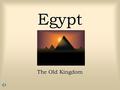 Egypt

The Old Kingdom